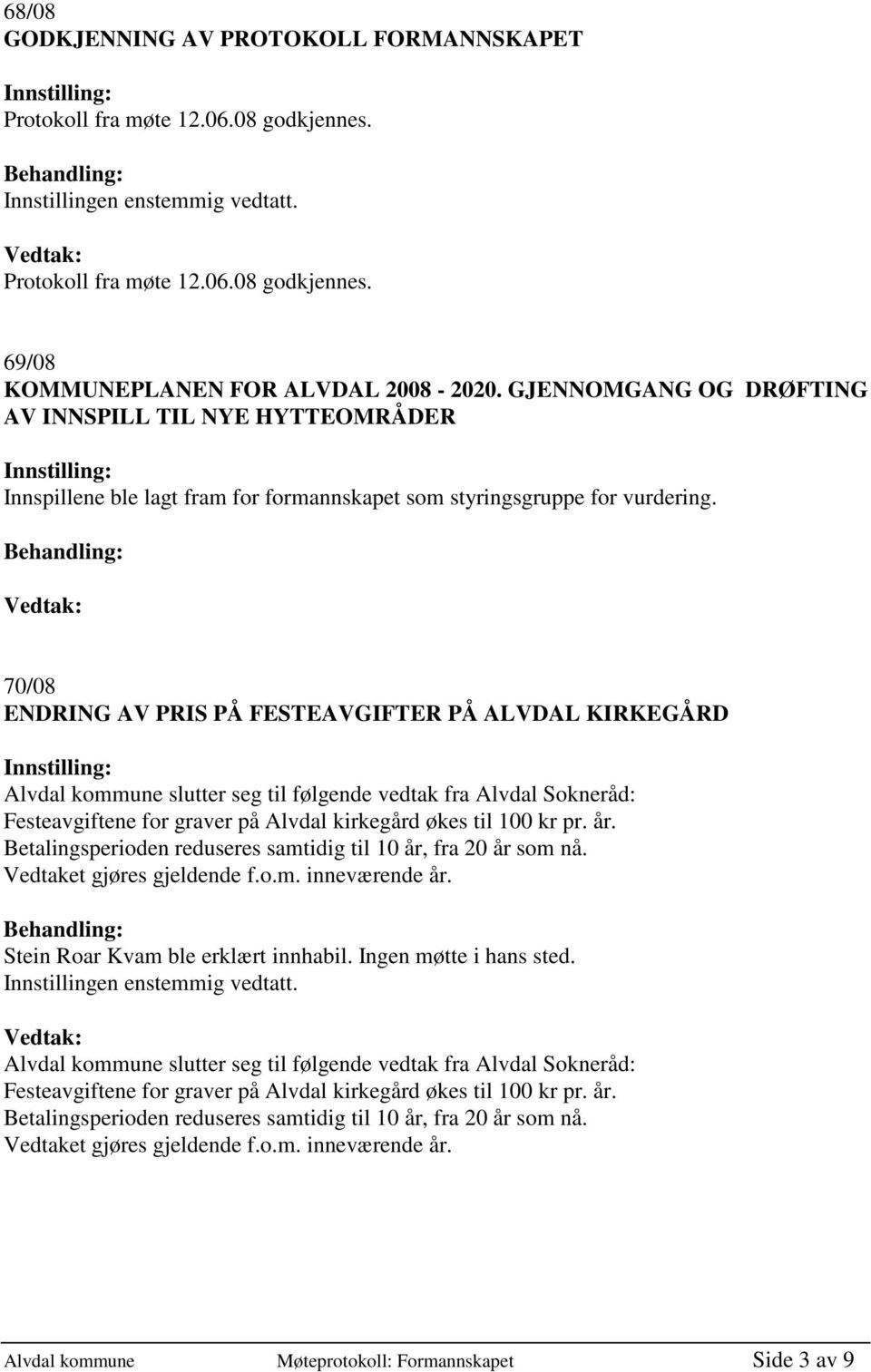 68/08
GODKJENNING AV PROTOKOLL FORMANNSKAPET

Innstilling:
Protokoll fra møte 12.06.08 godkjennes.

Behandling:
Innstillingen enstemmig vedtatt.

Vedtak:
Protokoll fra møte 12.06.08 godkjennes.

69/08
KOMMUNEPLANEN FOR ALVDAL 2008 - 2020. GJENNOMGANG OG DRØFTING AV INNSPILL TIL NYE HYTTEOMRÅDER

Innstilling:
Innspillene ble lagt fram for formannskapet som styringsgruppe for vurdering.

Behandling:

Vedtak:

70/08
ENDRING AV PRIS PÅ FESTEAVGIFTER PÅ ALVDAL KIRKEGÅRD

Innstilling:
Alvdal kommune slutter seg til følgende vedtak fra Alvdal Sokneråd:
Festeavgiftene for graver på Alvdal kirkegård økes til 100 kr pr. år.
Betalingsperioden reduseres samtidig til 10 år, fra 20 år som nå.
Vedtaket gjøres gjeldende f.o.m. inneværende år.

Behandling:
Stein Roar Kvam ble erklært innhabil. Ingen møtte i hans sted.
Innstillingen enstemmig vedtatt.

Vedtak:
Alvdal kommune slutter seg til følgende vedtak fra Alvdal Sokneråd:
Festeavgiftene for graver på Alvdal kirkegård økes til 100 kr pr. år.
Betalingsperioden reduseres samtidig til 10 år, fra 20 år som nå.
Vedtaket gjøres gjeldende f.o.m. inneværende år.

Alvdal kommune Møteprotokoll: Formannskapet Side 3 av 9